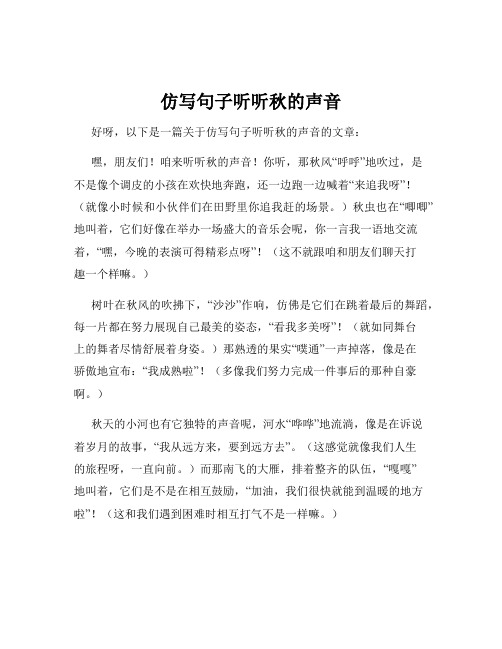 仿写句子听听秋的声音

好呀，以下是一篇关于仿写句子听听秋的声音的文章：

嘿，朋友们！咱来听听秋的声音！你听，那秋风“呼呼”地吹过，是不是像个调皮的小孩在欢快地奔跑，还一边跑一边喊着“来追我呀”！（就像小时候和小伙伴们在田野里你追我赶的场景。）秋虫也在“唧唧”地叫着，它们好像在举办一场盛大的音乐会呢，你一言我一语地交流着，“嘿，今晚的表演可得精彩点呀”！（这不就跟咱和朋友们聊天打趣一个样嘛。）

树叶在秋风的吹拂下，“沙沙”作响，仿佛是它们在跳着最后的舞蹈，每一片都在努力展现自己最美的姿态，“看我多美呀”！（就如同舞台上的舞者尽情舒展着身姿。）那熟透的果实“噗通”一声掉落，像是在骄傲地宣布：“我成熟啦”！（多像我们努力完成一件事后的那种自豪啊。）

秋天的小河也有它独特的声音呢，河水“哗哗”地流淌，像是在诉说着岁月的故事，“我从远方来，要到远方去”。（这感觉就像我们人生的旅程呀，一直向前。）而那南飞的大雁，排着整齐的队伍，“嘎嘎”地叫着，它们是不是在相互鼓励，“加油，我们很快就能到温暖的地方啦”！（这和我们遇到困难时相互打气不是一样嘛。）